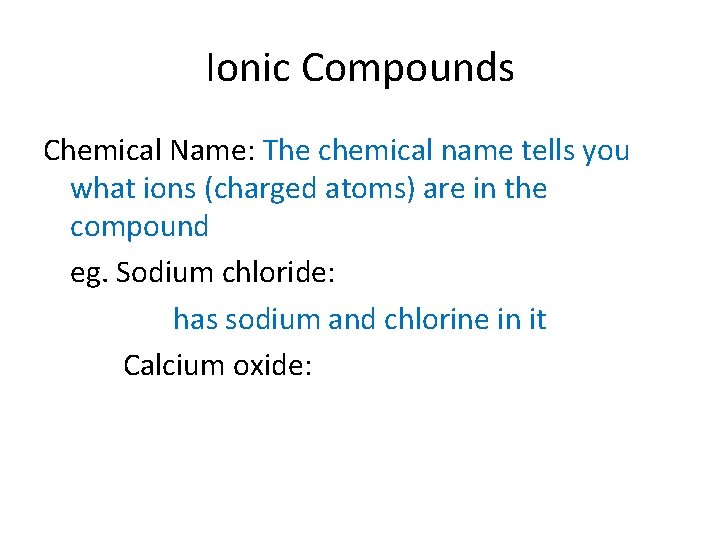 Ionic Compounds

Chemical Name: The chemical name tells you what ions (charged atoms) are in the compound

eg. Sodium chloride:

has sodium and chlorine in it

Calcium oxide: